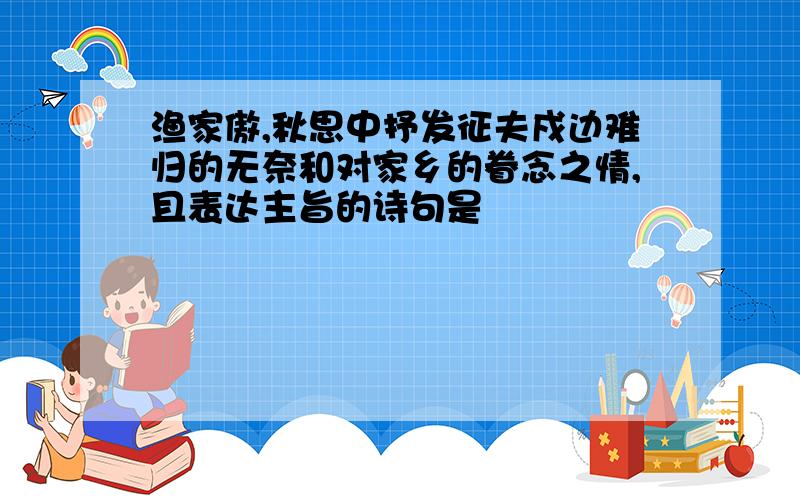 渔家傲,秋思中抒发征夫戍边难归的无奈和对家乡的眷念之情,且表达主旨的诗句是